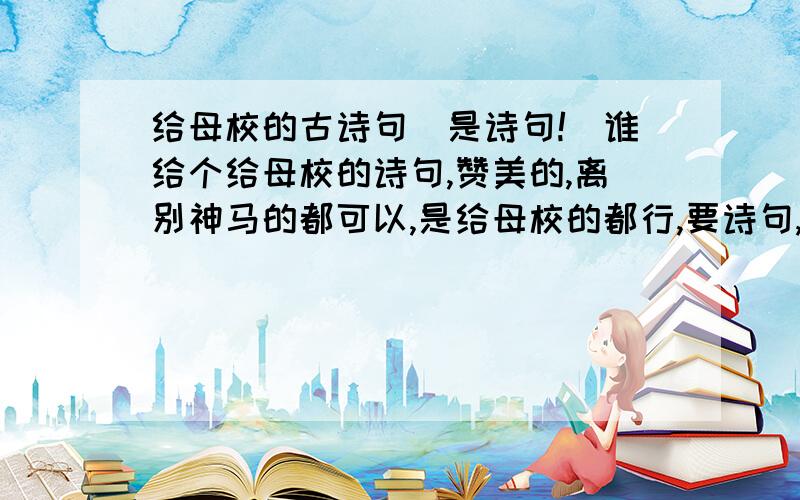 给母校的古诗句（是诗句！）谁给个给母校的诗句,赞美的,离别神马的都可以,是给母校的都行,要诗句,